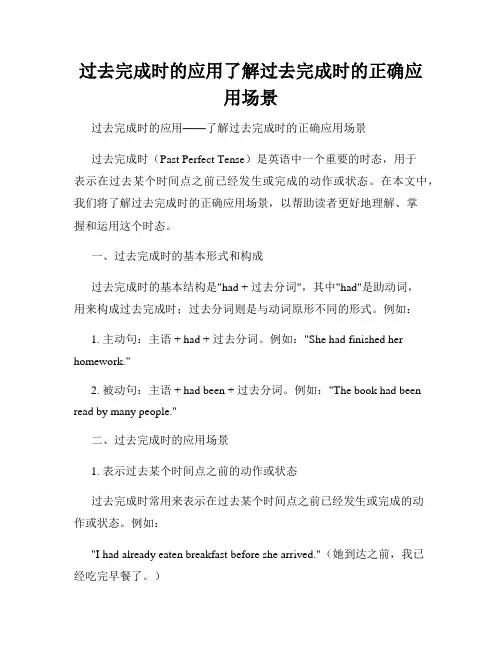 过去完成时的应用了解过去完成时的正确应用场景

过去完成时的应用——了解过去完成时的正确应用场景

过去完成时（Past Perfect Tense）是英语中一个重要的时态，用于表示在过去某个时间点之前已经发生或完成的动作或状态。在本文中，我们将了解过去完成时的正确应用场景，以帮助读者更好地理解、掌握和运用这个时态。

一、过去完成时的基本形式和构成

过去完成时的基本结构是"had + 过去分词"，其中"had"是助动词，用来构成过去完成时；过去分词则是与动词原形不同的形式。例如：

1. 主动句：主语 + had + 过去分词。例如："She had finished her homework."

2. 被动句：主语 + had been + 过去分词。例如："The book had been read by many people."

二、过去完成时的应用场景

1. 表示过去某个时间点之前的动作或状态

过去完成时常用来表示在过去某个时间点之前已经发生或完成的动作或状态。例如：

"I had already eaten breakfast before she arrived."（她到达之前，我已经吃完早餐了。）